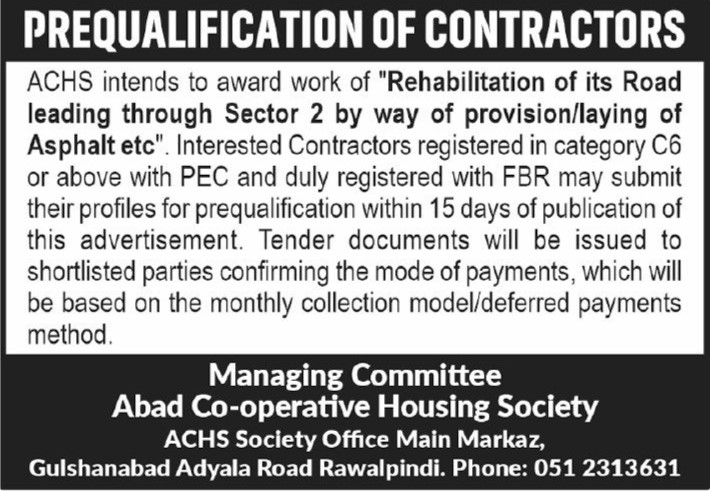 PREQUALIFICATION OF CONTRACTORS

ACHS intends to award work of "Rehabilitation of its Road leading through Sector 2 by way of provision/laying of Asphalt etc". Interested Contractors registered in category C6 or above with PEC and duly registered with FBR may submit their profiles for prequalification within 15 days of publication of this advertisement. Tender documents will be issued to shortlisted parties confirming the mode of payments, which will be based on the monthly collection model/deferred payments method.

Managing Committee
Abad Co-operative Housing Society
ACHS Society Office Main Markaz,
Gulshanabad Adyala Road Rawalpindi. Phone: 051 2313631